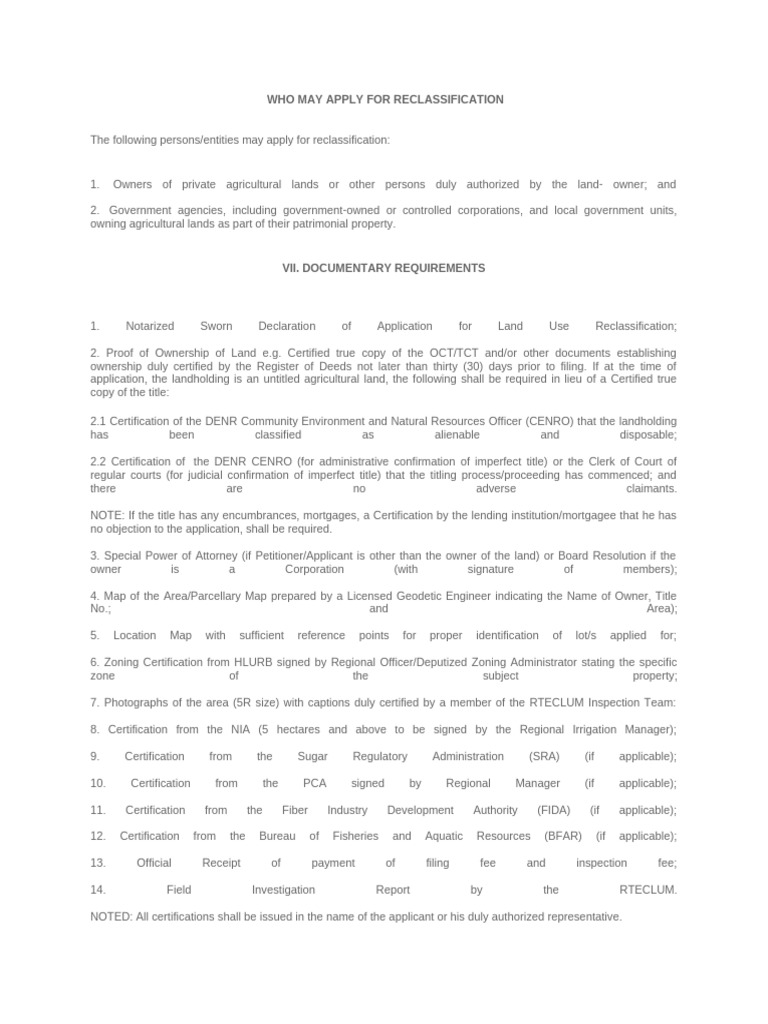 WHO MAY APPLY FOR RECLASSIFICATION

The following persons/entities may apply for reclassification:

1. Owners of private agricultural lands or other persons duly authorized by the land- owner; and

2. Government agencies, including government-owned or controlled corporations, and local government units, owning agricultural lands as part of their patrimonial property.

VII. DOCUMENTARY REQUIREMENTS

1. Notarized Sworn Declaration of Application for Land Use Reclassification;

2. Proof of Ownership of Land e.g. Certified true copy of the OCT/TCT and/or other documents establishing ownership duly certified by the Register of Deeds not later than thirty (30) days prior to filing. If at the time of application, the landholding is an untitled agricultural land, the following shall be required in lieu of a Certified true copy of the title:

2.1 Certification of the DENR Community Environment and Natural Resources Officer (CENRO) that the landholding has been classified as alienable and disposable;

2.2 Certification of the DENR CENRO (for administrative confirmation of imperfect title) or the Clerk of Court of regular courts (for judicial confirmation of imperfect title) that the titling process/proceeding has commenced; and there are no adverse claimants.

NOTE: If the title has any encumbrances, mortgages, a Certification by the lending institution/mortgagee that he has no objection to the application, shall be required.

3. Special Power of Attorney (if Petitioner/Applicant is other than the owner of the land) or Board Resolution if the owner is a Corporation (with signature of members);

4. Map of the Area/Parcellary Map prepared by a Licensed Geodetic Engineer indicating the Name of Owner, Title No.; and Area);

5. Location Map with sufficient reference points for proper identification of lot/s applied for;

6. Zoning Certification from HLURB signed by Regional Officer/Deputized Zoning Administrator stating the specific zone of the subject property;

7. Photographs of the area (5R size) with captions duly certified by a member of the RTECLUM Inspection Team:

8. Certification from the NIA (5 hectares and above to be signed by the Regional Irrigation Manager);

9. Certification from the Sugar Regulatory Administration (SRA) (if applicable);

10. Certification from the PCA signed by Regional Manager (if applicable);

11. Certification from the Fiber Industry Development Authority (FIDA) (if applicable);

12. Certification from the Bureau of Fisheries and Aquatic Resources (BFAR) (if applicable);

13. Official Receipt of payment of filing fee and inspection fee;

14. Field Investigation Report by the RTECLUM.

NOTED: All certifications shall be issued in the name of the applicant or his duly authorized representative.